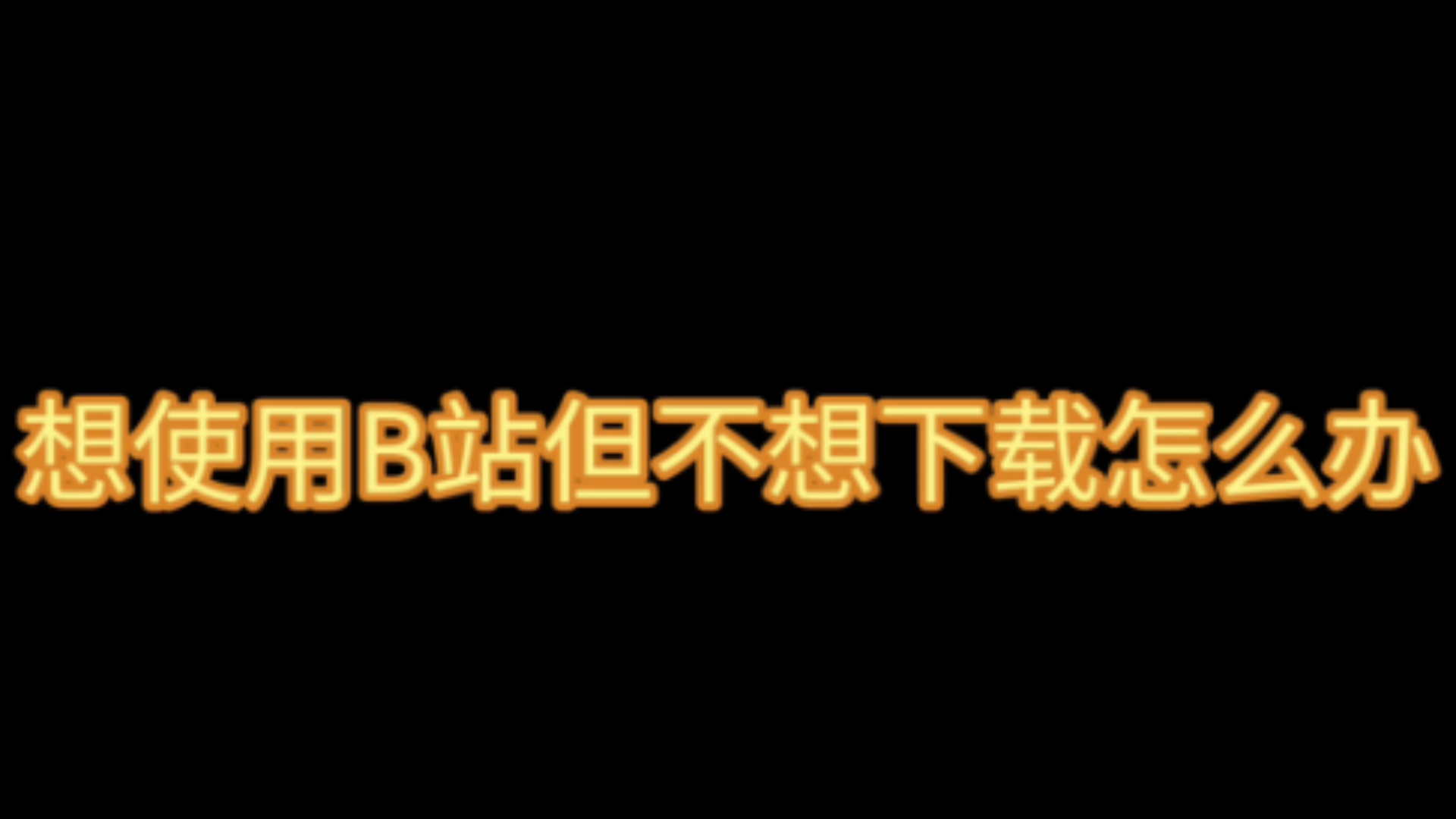 想使用B站但不想下载怎么办